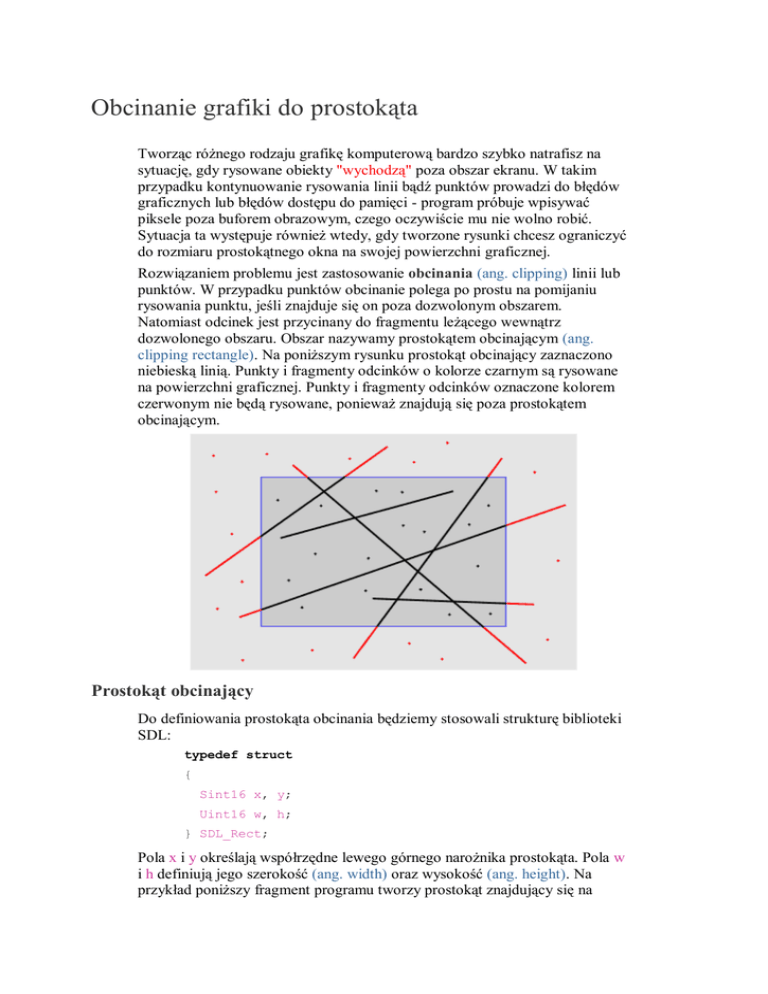 Obcinanie grafiki do prostokąta

Tworząc różnego rodzaju grafikę komputerową bardzo szybko natrafisz na sytuację, gdy rysowane obiekty "wychodzą" poza obszar ekranu. W takim przypadku kontynuowanie rysowania linii bądź punktów prowadzi do błędów graficznych lub błędów dostępu do pamięci - program próbuje wpisywać piksele poza buforem obrazowym, czego oczywiście mu nie wolno robić. Sytuacja ta występuje również wtedy, gdy tworzone rysunki chcesz ograniczyć do rozmiaru prostokątnego okna na swojej powierzchni graficznej.

Rozwiązaniem problemu jest zastosowanie obcinania (ang. clipping) linii lub punktów. W przypadku punktów obcinanie polega po prostu na pomijaniu rysowania punktu, jeśli znajduje się on poza dozwolonym obszarem. Natomiast odcinek jest przycinany do fragmentu leżącego wewnątrz dozwolonego obszaru. Obszar nazywamy prostokątem obcinającym (ang. clipping rectangle). Na poniższym rysunku prostokąt obcinający zaznaczono niebieską linią. Punkty i fragmenty odcinków o kolorze czarnym są rysowane na powierzchni graficznej. Punkty i fragmenty odcinków oznaczone kolorem czerwonym nie będą rysowane, ponieważ znajdują się poza prostokątem obcinającym.

Prostokąt obcinający

Do definiowania prostokąta obcinania będziemy stosowali strukturę biblioteki SDL:

typedef struct
{
  Sint16 x, y;
  Uint16 w, h;
} SDL_Rect;

Pola x i y określają współrzędne lewego górnego narożnika prostokąta. Pola w i h definiują jego szerokość (ang. width) oraz wysokość (ang. height). Na przykład poniższy fragment programu tworzy prostokąt znajdujący się na